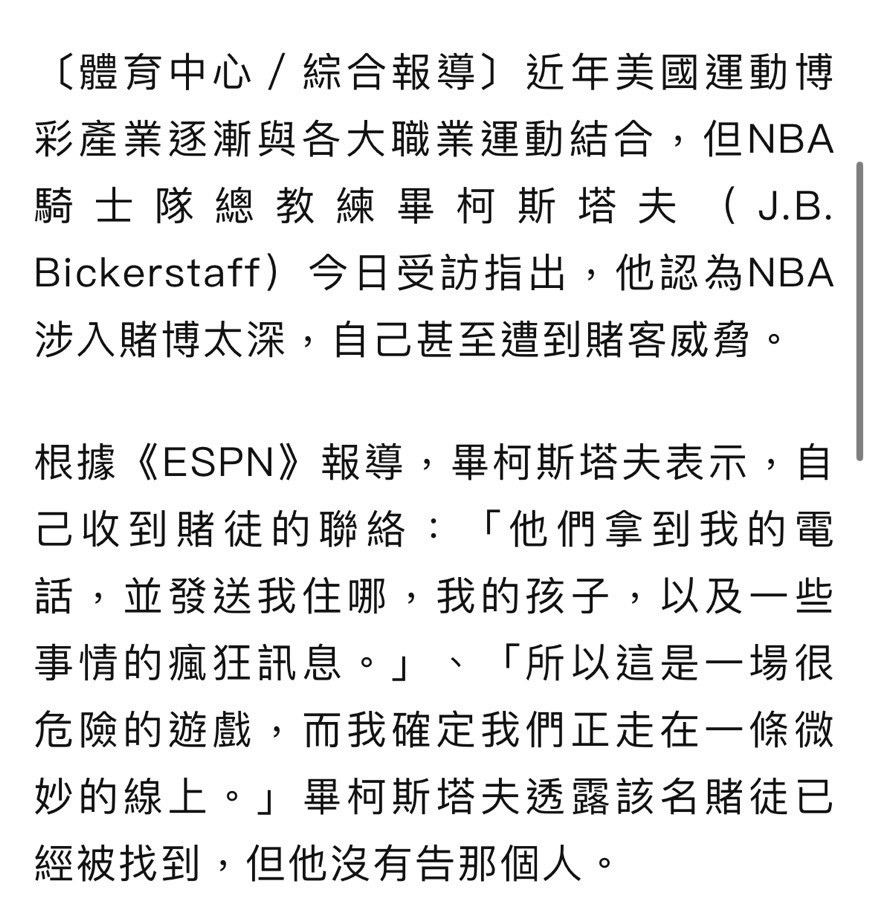 〔體育中心／綜合報導〕近年美國運動博彩產業逐漸與各大職業運動結合，但NBA騎士隊總教練畢柯斯塔夫（J.B. Bickerstaff）今日受訪指出，他認為NBA涉入賭博太深，自己甚至遭到賭客威脅。

根據《ESPN》報導，畢柯斯塔夫表示，自己收到賭徒的聯絡：「他們拿到我的電話，並發送我住哪，我的孩子，以及一些事情的瘋狂訊息。」、「所以這是一場很危險的遊戲，而我確定我們正走在一條微妙的線上。」畢柯斯塔夫透露該名賭徒已經被找到，但他沒有告那個人。